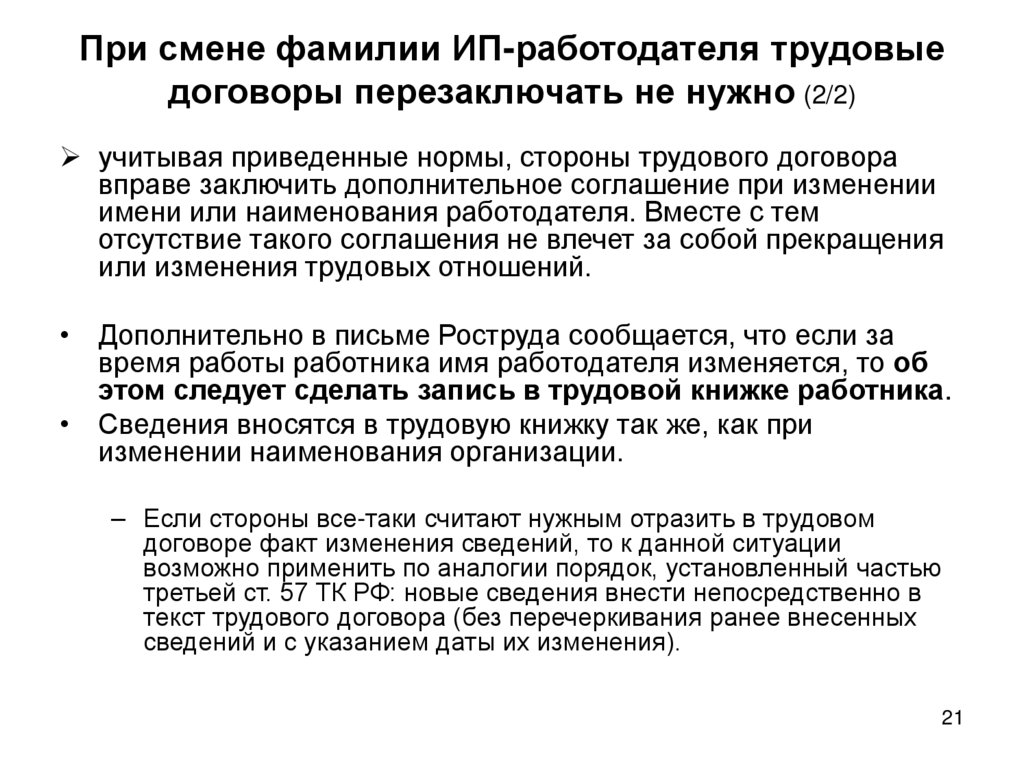 При смене фамилии ИП-работодателя трудовые договоры перезаключать не нужно (2/2)

➢ учитывая приведенные нормы, стороны трудового договора вправе заключить дополнительное соглашение при изменении имени или наименования работодателя. Вместе с тем отсутствие такого соглашения не влечет за собой прекращения или изменения трудовых отношений.

• Дополнительно в письме Роструда сообщается, что если за время работы работника имя работодателя изменяется, то об этом следует сделать запись в трудовой книжке работника.

• Сведения вносятся в трудовую книжку так же, как при изменении наименования организации.

– Если стороны все-таки считают нужным отразить в трудовом договоре факт изменения сведений, то к данной ситуации возможно применить по аналогии порядок, установленный частью третьей ст. 57 ТК РФ: новые сведения внести непосредственно в текст трудового договора (без перечеркивания ранее внесенных сведений и с указанием даты их изменения).

21